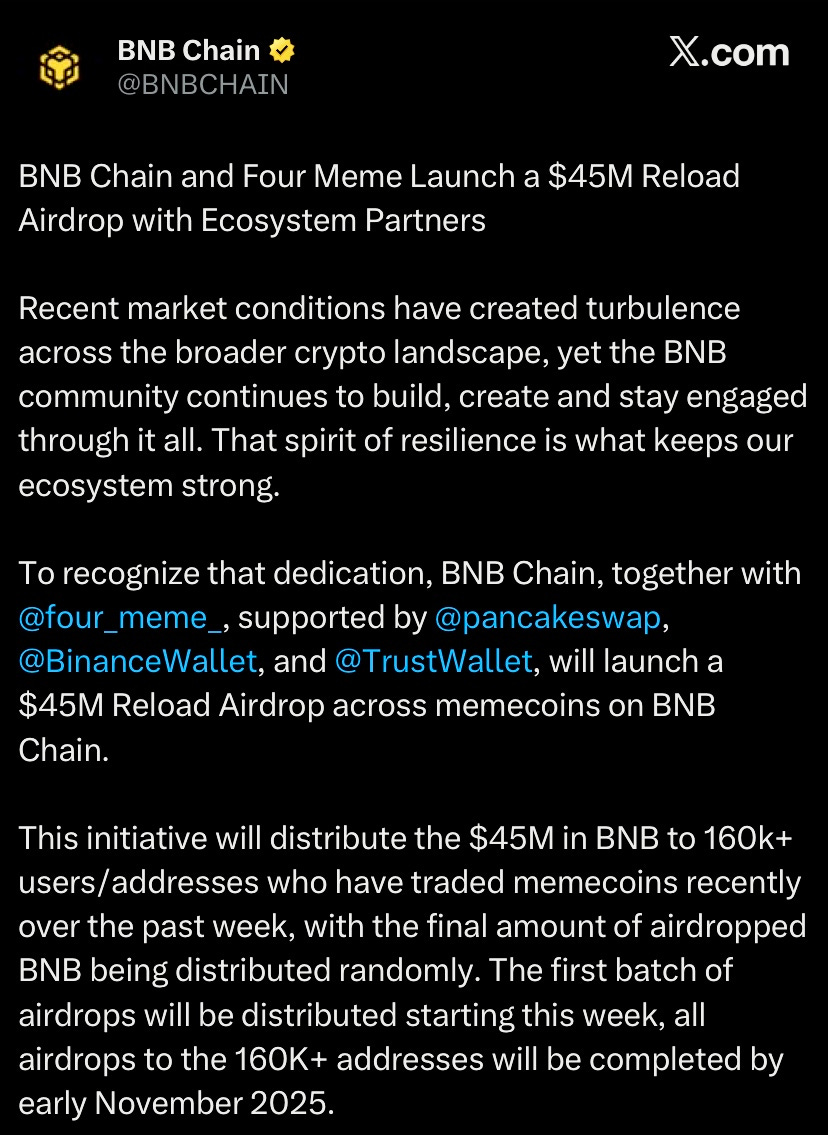 BNB Chain
@BNBCHAIN

X.com

BNB Chain and Four Meme Launch a \$45M Reload Airdrop with Ecosystem Partners

Recent market conditions have created turbulence across the broader crypto landscape, yet the BNB community continues to build, create and stay engaged through it all. That spirit of resilience is what keeps our ecosystem strong.

To recognize that dedication, BNB Chain, together with @four_meme_, supported by @pancakeswap, @BinanceWallet, and @TrustWallet, will launch a \$45M Reload Airdrop across memecoins on BNB Chain.

This initiative will distribute the \$45M in BNB to 160k+ users/addresses who have traded memecoins recently over the past week, with the final amount of airdropped BNB being distributed randomly. The first batch of airdrops will be distributed starting this week, all airdrops to the 160K+ addresses will be completed by early November 2025.